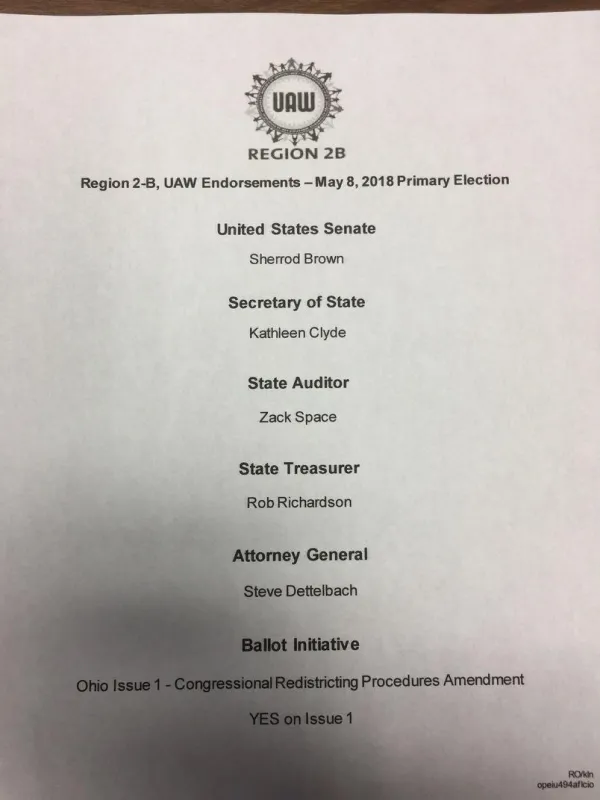 UAW

REGION 2B

Region 2-B, UAW Endorsements – May 8, 2018 Primary Election

United States Senate

Sherrod Brown

Secretary of State

Kathleen Clyde

State Auditor

Zack Space

State Treasurer

Rob Richardson

Attorney General

Steve Dettelbach

Ballot Initiative

Ohio Issue 1 - Congressional Redistricting Procedures Amendment

YES on Issue 1

RO/kln
opeiu494aflcio